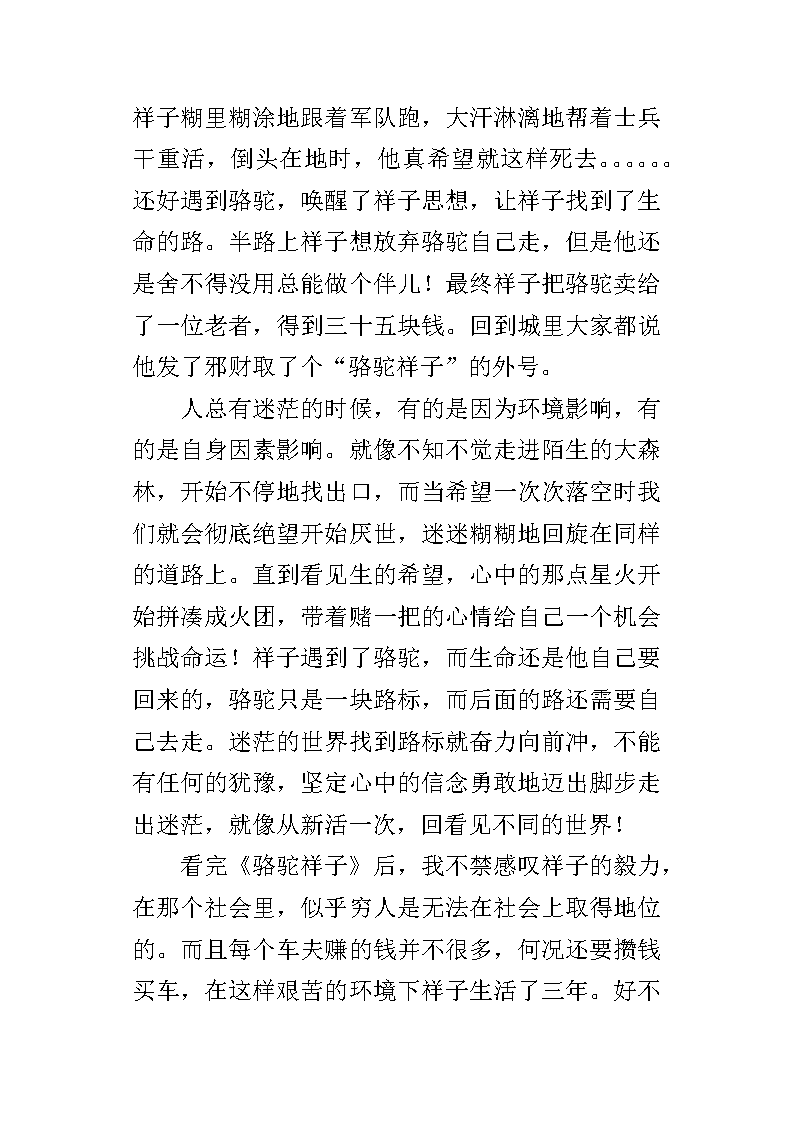 祥子糊里糊涂地跟着军队跑，大汗淋漓地帮着士兵干重活，倒头在地时，他真希望就这样死去。。。。。。还好遇到骆驼，唤醒了祥子思想，让祥子找到了生命的路。半路上祥子想放弃骆驼自己走，但是他还是舍不得没用总能做个伴儿！最终祥子把骆驼卖给了一位老者，得到三十五块钱。回到城里大家都说他发了邪财取了个“骆驼祥子”的外号。

人总有迷茫的时候，有的是因为环境影响，有的是自身因素影响。就像不知不觉走进陌生的大森林，开始不停地找出口，而当希望一次次落空时我们就会彻底绝望开始厌世，迷迷糊糊地回旋在同样的道路上。直到看见生的希望，心中的那点星火开始拼凑成火团，带着赌一把的心情给自己一个机会挑战命运！祥子遇到了骆驼，而生命还是他自己要回来的，骆驼只是一块路标，而后面的路还需要自己去走。迷茫的世界找到路标就奋力向前冲，不能有任何的犹豫，坚定心中的信念勇敢地迈出脚步走出迷茫，就像从新活一次，回看见不同的世界！

看完《骆驼祥子》后，我不禁感叹祥子的毅力，在那个社会里，似乎穷人是无法在社会上取得地位的。而且每个车夫赚的钱并不很多，何况还要攒钱买车，在这样艰苦的环境下祥子生活了三年。好不